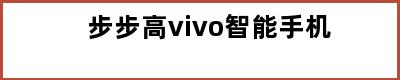 步步高vivo智能手机